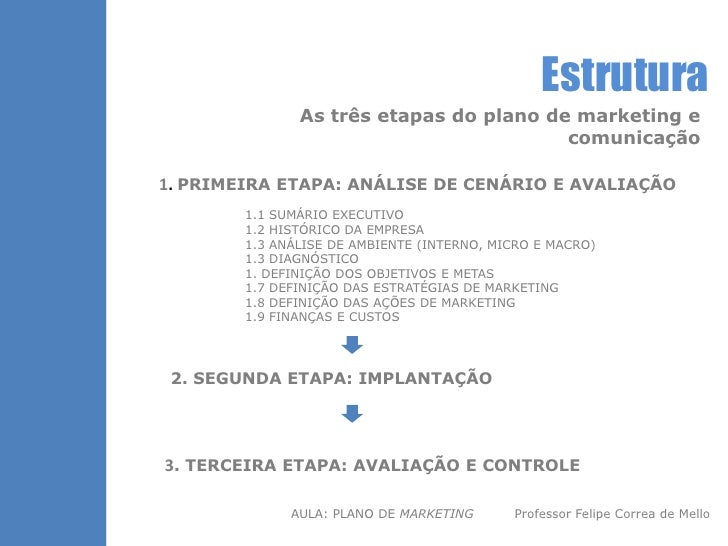 Estrutura

As três etapas do plano de marketing e comunicação

1. PRIMEIRA ETAPA: ANÁLISE DE CENÁRIO E AVALIAÇÃO

1.1 SUMÁRIO EXECUTIVO
1.2 HISTÓRICO DA EMPRESA
1.3 ANÁLISE DE AMBIENTE (INTERNO, MICRO E MACRO)
1.3 DIAGNÓSTICO
1. DEFINIÇÃO DOS OBJETIVOS E METAS
1.7 DEFINIÇÃO DAS ESTRATÉGIAS DE MARKETING
1.8 DEFINIÇÃO DAS AÇÕES DE MARKETING
1.9 FINANÇAS E CUSTOS

2. SEGUNDA ETAPA: IMPLANTAÇÃO

3. TERCEIRA ETAPA: AVALIAÇÃO E CONTROLE

AULA: PLANO DE MARKETING Professor Felipe Correa de Mello